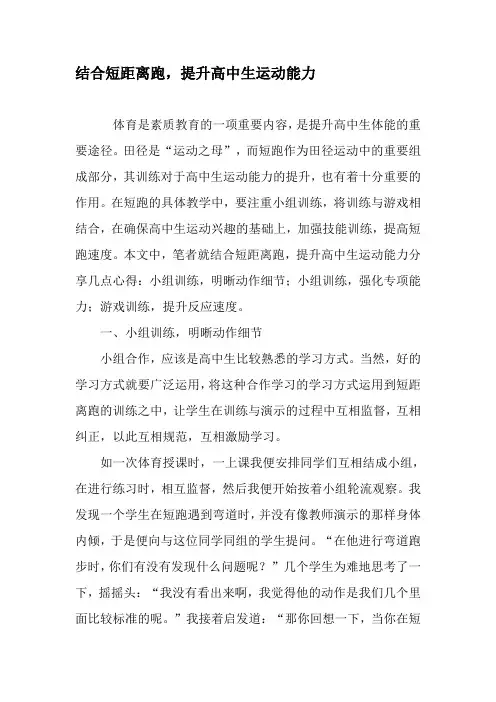 结合短距离跑，提升高中生运动能力

体育是素质教育的一项重要内容，是提升高中生体能的重要途径。田径是“运动之母”，而短跑作为田径运动中的重要组成部分，其训练对于高中生运动能力的提升，也有着十分重要的作用。在短跑的具体教学中，要注重小组训练，将训练与游戏相结合，在确保高中生运动兴趣的基础上，加强技能训练，提高短跑速度。本文中，笔者就结合短距离跑，提升高中生运动能力分享几点心得：小组训练，明晰动作细节；小组训练，强化专项能力；游戏训练，提升反应速度。

一、小组训练，明晰动作细节

小组合作，应该是高中生比较熟悉的学习方式。当然，好的学习方式就要广泛运用，将这种合作学习的学习方式运用到短距离跑的训练之中，让学生在训练与演示的过程中互相监督，互相纠正，以此互相规范，互相激励学习。

如一次体育授课时，一上课我便安排同学们互相结成小组，在进行练习时，相互监督，然后我便开始按着小组轮流观察。我发现一个学生在短跑遇到弯道时，并没有像教师演示的那样身体内倾，于是便向与这位同学同组的学生提问。“在他进行弯道跑步时，你们有没有发现什么问题呢？”几个学生为难地思考了一下，摇摇头：“我没有看出来啊，我觉得他的动作是我们几个里面比较标准的呢。”我接着启发道：“那你回想一下，当你在短